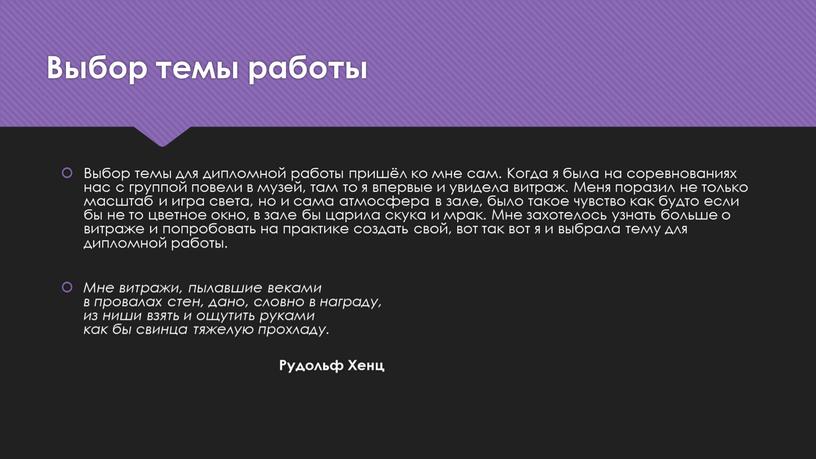 Выбор темы работы

Выбор темы для дипломной работы пришёл ко мне сам. Когда я была на соревнованиях нас с группой повели в музей, там то я впервые и увидела витраж. Меня поразил не только масштаб и игра света, но и сама атмосфера в зале, было такое чувство как будто если бы не то цветное окно, в зале бы царила скука и мрак. Мне захотелось узнать больше о витраже и попробовать на практике создать свой, вот так вот я и выбрала тему для дипломной работы.

Мне витражи, пылавшие веками
в провалах стен, дано, словно в награду,
из ниши взять и ощутить руками
как бы свинца тяжелую прохладу.

Рудольф Хенц